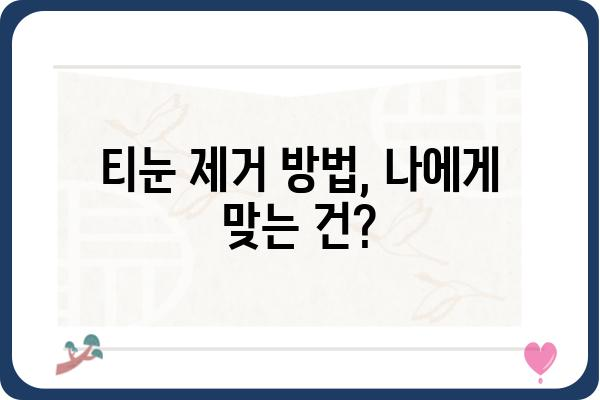 티눈 제거 방법, 나에게 맞는 건?